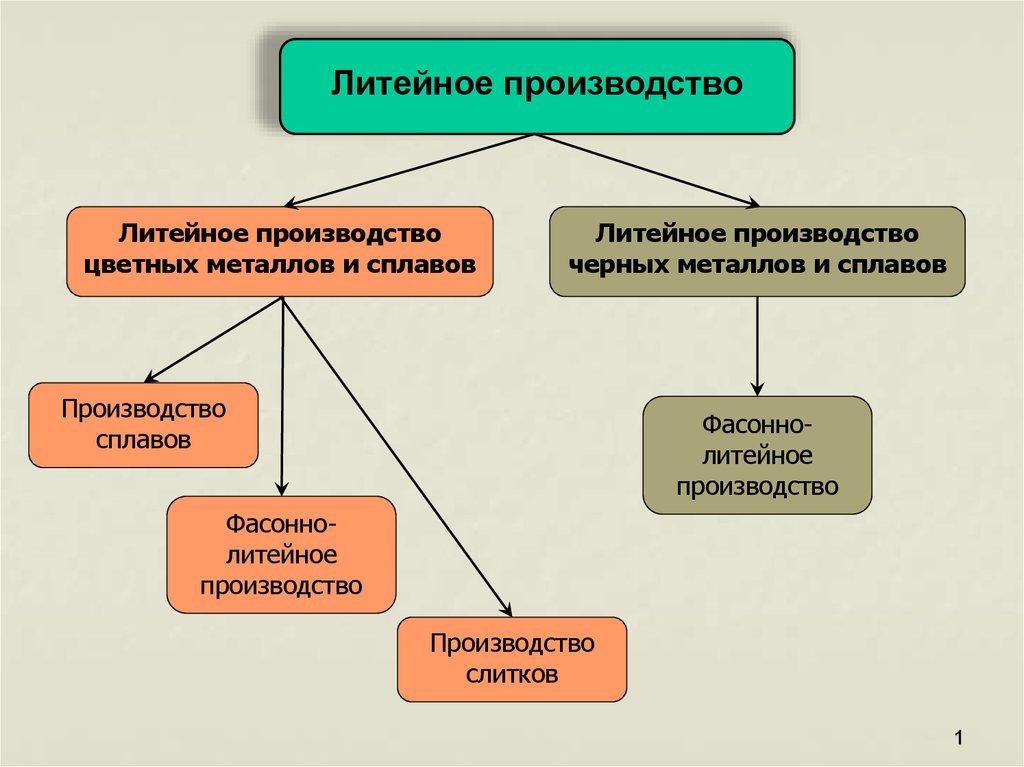 Литейное производство

Литейное производство цветных металлов и сплавов

Литейное производство черных металлов и сплавов

Производство сплавов

Фасонно-литейное производство

Производство слитков

Фасонно-литейное производство

1